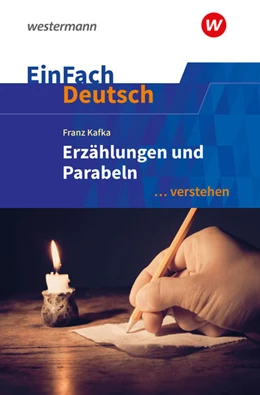 westermann

w

EinFach
Deutsch

Franz Kafka
Erzählungen und Parabeln
... verstehen